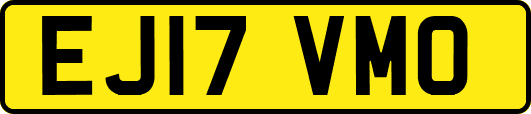 EJ17 VMO